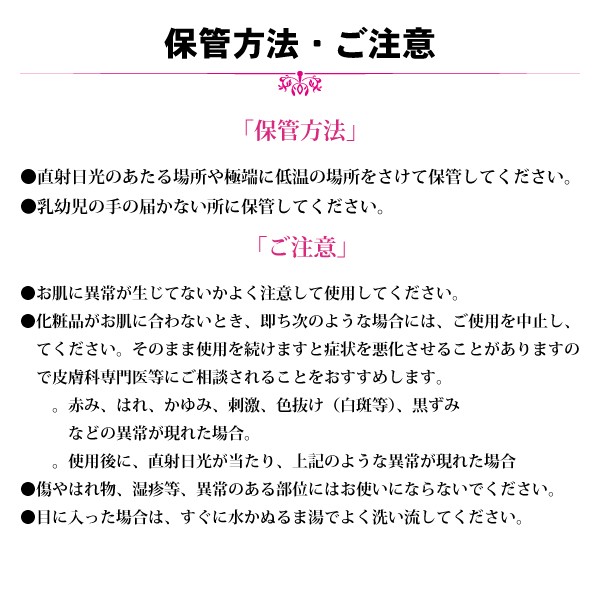 保管方法・ご注意

「保管方法」

●直射日光のあたる場所や極端に低温の場所をさけて保管してください。
●乳幼児の手の届かない所に保管してください。

「ご注意」

●お肌に異常が生じてないかよく注意して使用してください。
●化粧品がお肌に合わないとき、即ち次のような場合には、ご使用を中止し、てください。そのまま使用を続けますと症状を悪化させることがありますので皮膚科専門医等にご相談されることをおすすめします。
。赤み、はれ、かゆみ、刺激、色抜け（白斑等）、黒ずみなどの異常が現れた場合。
。使用後に、直射日光が当たり、上記のような異常が現れた場合
●傷やはれ物、湿疹等、異常のある部位にはお使いにならないでください。
●目に入った場合は、すぐに水かぬるま湯でよく洗い流してください。